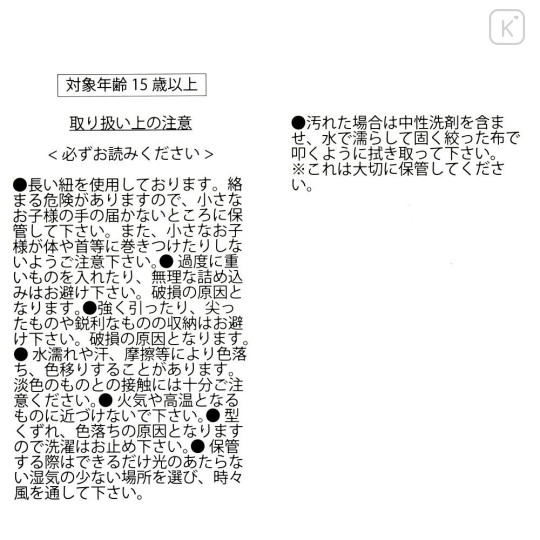 対象年齢15歳以上

取り扱い上の注意

＜必ずお読みください＞

●長い紐を使用しております。絡まる危険がありますので、小さなお子様の手の届かないところに保管して下さい。また、小さなお子様が体や首等に巻きつけたりしないようご注意下さい。●過度に重いものを入れたり、無理な詰め込みはお避け下さい。破損の原因となります。●強く引ったり、尖ったものや鋭利なものの収納はお避け下さい。破損の原因となります。●水濡れや汗、摩擦等により色落ち、色移りすることがあります。淡色のものとの接触には十分ご注意ください。●火気や高温となるものに近づけないで下さい。●型くずれ、色落ちの原因となりますので洗濯はお止め下さい。●保管する際はできるだけ光のあたらない湿気の少ない場所を選び、時々風を通して下さい。

●汚れた場合は中性洗剤を含ませ、水で濡らして固く絞った布で叩くように拭き取って下さい。
※これは大切に保管してください。

K